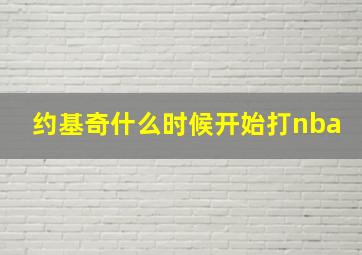 约基奇什么时候开始打nba